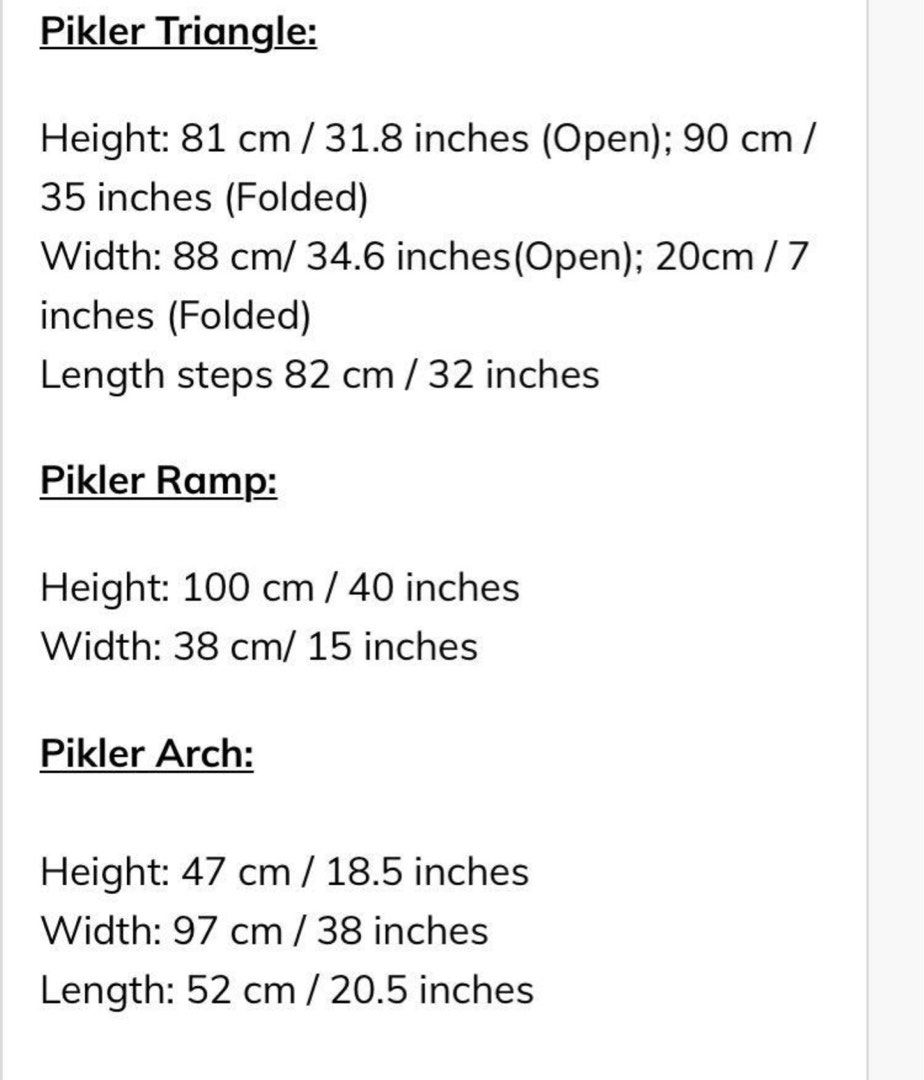 Pikler Triangle:

Height: 81 cm / 31.8 inches (Open); 90 cm / 35 inches (Folded)
Width: 88 cm/ 34.6 inches(Open); 20cm / 7 inches (Folded)
Length steps 82 cm / 32 inches

Pikler Ramp:

Height: 100 cm / 40 inches
Width: 38 cm/ 15 inches

Pikler Arch:

Height: 47 cm / 18.5 inches
Width: 97 cm / 38 inches
Length: 52 cm / 20.5 inches